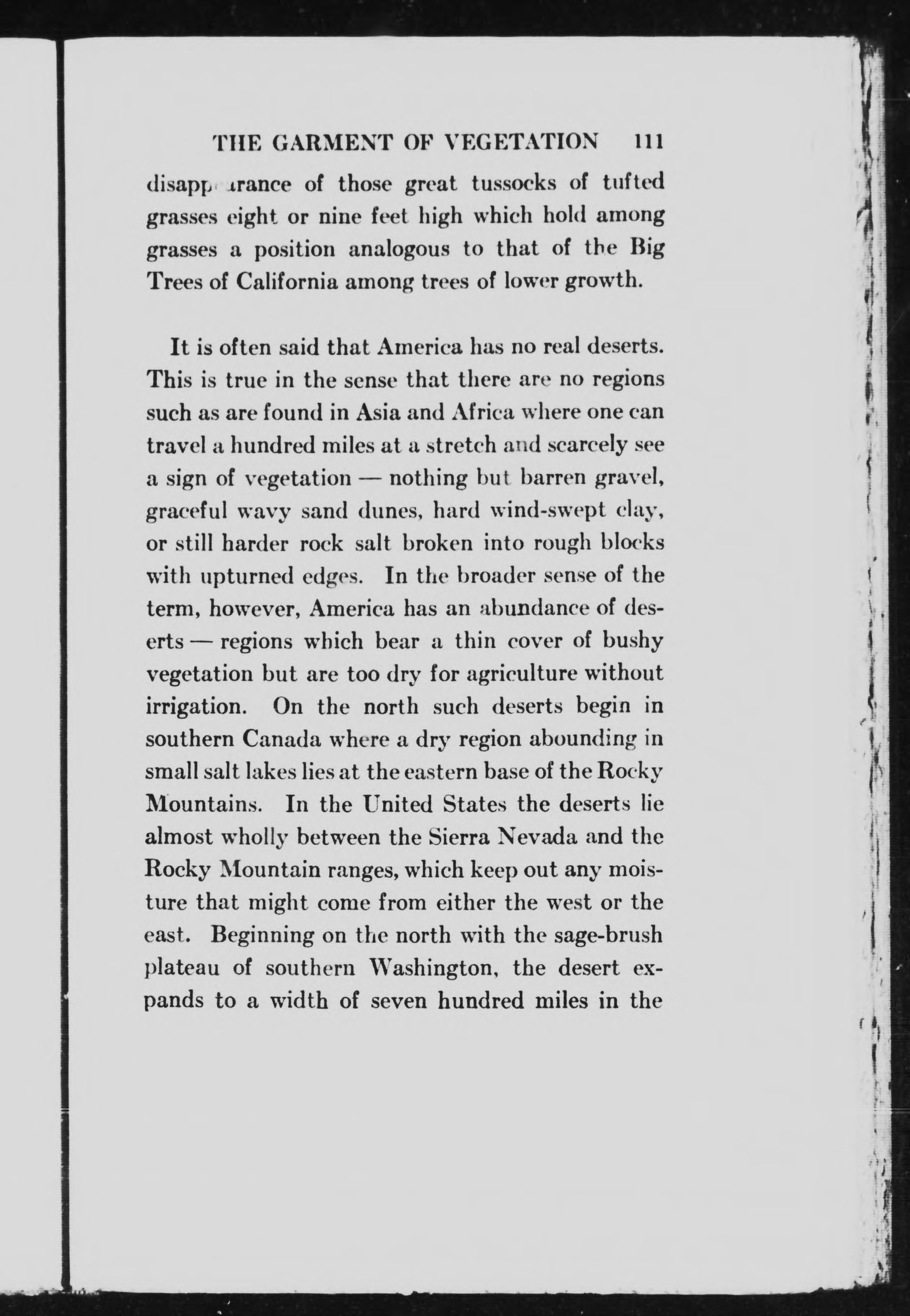 THE GARMENT OF VEGETATION 111

disappearance of those great tussocks of tufted grasses eight or nine feet high which hold among grasses a position analogous to that of the Big Trees of California among trees of lower growth.

It is often said that America has no real deserts. This is true in the sense that there are no regions such as are found in Asia and Africa where one can travel a hundred miles at a stretch and scarcely see a sign of vegetation — nothing but barren gravel, graceful wavy sand dunes, hard wind-swept clay, or still harder rock salt broken into rough blocks with upturned edges. In the broader sense of the term, however, America has an abundance of deserts — regions which bear a thin cover of bushy vegetation but are too dry for agriculture without irrigation. On the north such deserts begin in southern Canada where a dry region abounding in small salt lakes lies at the eastern base of the Rocky Mountains. In the United States the deserts lie almost wholly between the Sierra Nevada and the Rocky Mountain ranges, which keep out any moisture that might come from either the west or the east. Beginning on the north with the sage-brush plateau of southern Washington, the desert expands to a width of seven hundred miles in the